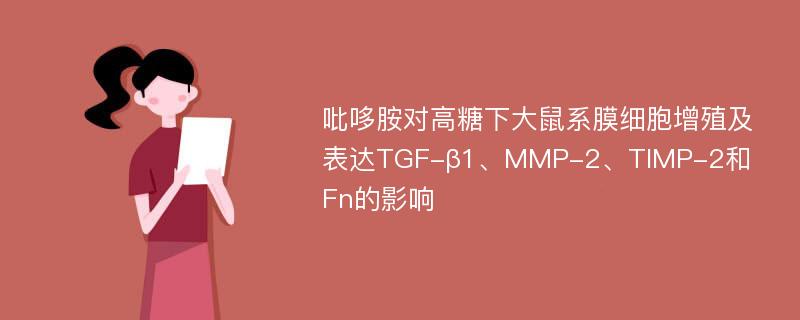 吡哆胺对高糖下大鼠系膜细胞增殖及表达TGF-β1、MMP-2、TIMP-2和Fn的影响